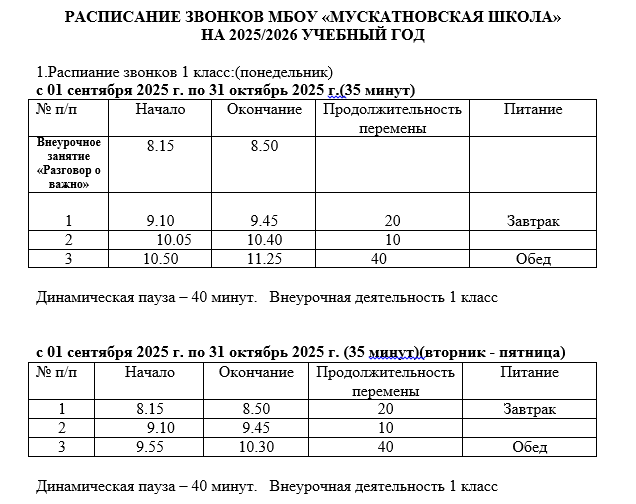 РАСПИСАНИЕ ЗВОНКОВ МБОУ «МУСКАТНОВСКАЯ ШКОЛА»
НА 2025/2026 УЧЕБНЫЙ ГОД

1.Распиание звонков 1 класс:(понедельник)
с 01 сентября 2025 г. по 31 октябрь 2025 г.(35 минут)

| № п/п | Начало | Окончание | Продолжительность перемены | Питание |
|---|---|---|---|---|
| Внеурочное занятие «Разговор о важно» | 8.15 | 8.50 | | |
| 1 | 9.10 | 9.45 | 20 | Завтрак |
| 2 | 10.05 | 10.40 | 10 | |
| 3 | 10.50 | 11.25 | 40 | Обед |

Динамическая пауза – 40 минут. Внеурочная деятельность 1 класс

с 01 сентября 2025 г. по 31 октябрь 2025 г. (35 минут)(вторник - пятница)

| № п/п | Начало | Окончание | Продолжительность перемены | Питание |
|---|---|---|---|---|
| 1 | 8.15 | 8.50 | 20 | Завтрак |
| 2 | 9.10 | 9.45 | 10 | |
| 3 | 9.55 | 10.30 | 40 | Обед |

Динамическая пауза – 40 минут. Внеурочная деятельность 1 класс